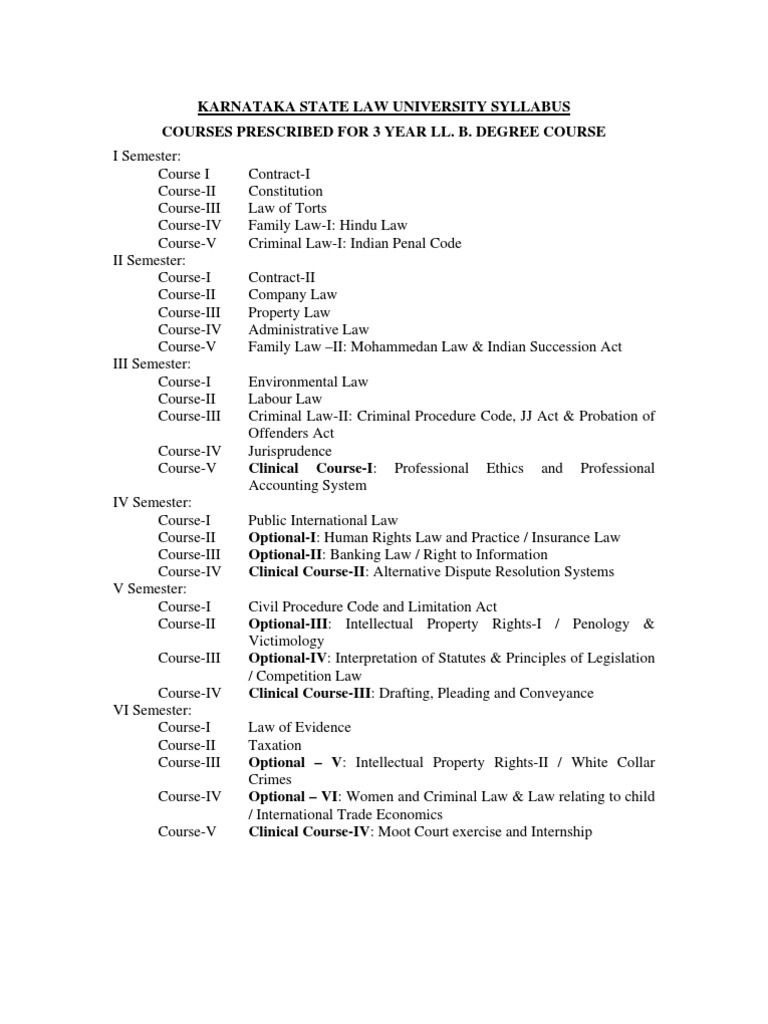 KARNATAKA STATE LAW UNIVERSITY SYLLABUS

COURSES PRESCRIBED FOR 3 YEAR LL. B. DEGREE COURSE

I Semester:

Course I Contract-I
Course-II Constitution
Course-III Law of Torts
Course-IV Family Law-I: Hindu Law
Course-V Criminal Law-I: Indian Penal Code

II Semester:

Course-I Contract-II
Course-II Company Law
Course-III Property Law
Course-IV Administrative Law
Course-V Family Law –II: Mohammedan Law & Indian Succession Act

III Semester:

Course-I Environmental Law
Course-II Labour Law
Course-III Criminal Law-II: Criminal Procedure Code, JJ Act & Probation of Offenders Act
Course-IV Jurisprudence
Course-V Clinical Course-I: Professional Ethics and Professional Accounting System

IV Semester:

Course-I Public International Law
Course-II Optional-I: Human Rights Law and Practice / Insurance Law
Course-III Optional-II: Banking Law / Right to Information
Course-IV Clinical Course-II: Alternative Dispute Resolution Systems

V Semester:

Course-I Civil Procedure Code and Limitation Act
Course-II Optional-III: Intellectual Property Rights-I / Penology & Victimology
Course-III Optional-IV: Interpretation of Statutes & Principles of Legislation / Competition Law
Course-IV Clinical Course-III: Drafting, Pleading and Conveyance

VI Semester:

Course-I Law of Evidence
Course-II Taxation
Course-III Optional – V: Intellectual Property Rights-II / White Collar Crimes
Course-IV Optional – VI: Women and Criminal Law & Law relating to child / International Trade Economics
Course-V Clinical Course-IV: Moot Court exercise and Internship